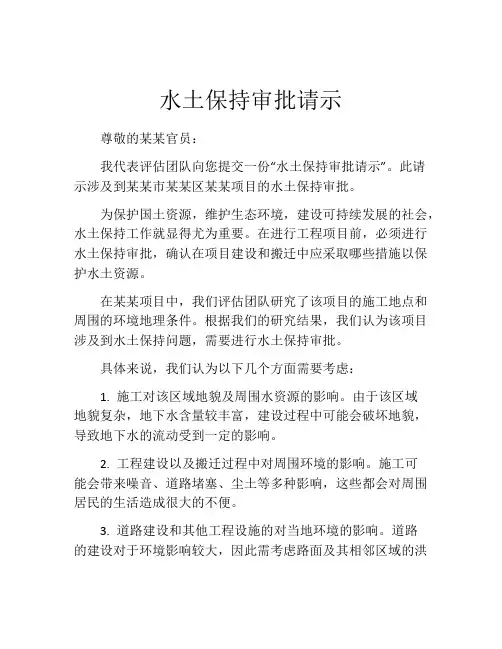 水土保持审批请示

尊敬的某某官员：

我代表评估团队向您提交一份“水土保持审批请示”。此请示涉及到某某市某某区某某项目的水土保持审批。

为保护国土资源，维护生态环境，建设可持续发展的社会，水土保持工作就显得尤为重要。在进行工程项目前，必须进行水土保持审批，确认在项目建设和搬迁中应采取哪些措施以保护水土资源。

在某某项目中，我们评估团队研究了该项目的施工地点和周围的环境地理条件。根据我们的研究结果，我们认为该项目涉及到水土保持问题，需要进行水土保持审批。

具体来说，我们认为以下几个方面需要考虑：

1. 施工对该区域地貌及周围水资源的影响。由于该区域地貌复杂，地下水含量较丰富，建设过程中可能会破坏地貌，导致地下水的流动受到一定的影响。

2. 工程建设以及搬迁过程中对周围环境的影响。施工可能会带来噪音、道路堵塞、尘土等多种影响，这些都会对周围居民的生活造成很大的不便。

3. 道路建设和其他工程设施的对当地环境的影响。道路的建设对于环境影响较大，因此需考虑路面及其相邻区域的洪